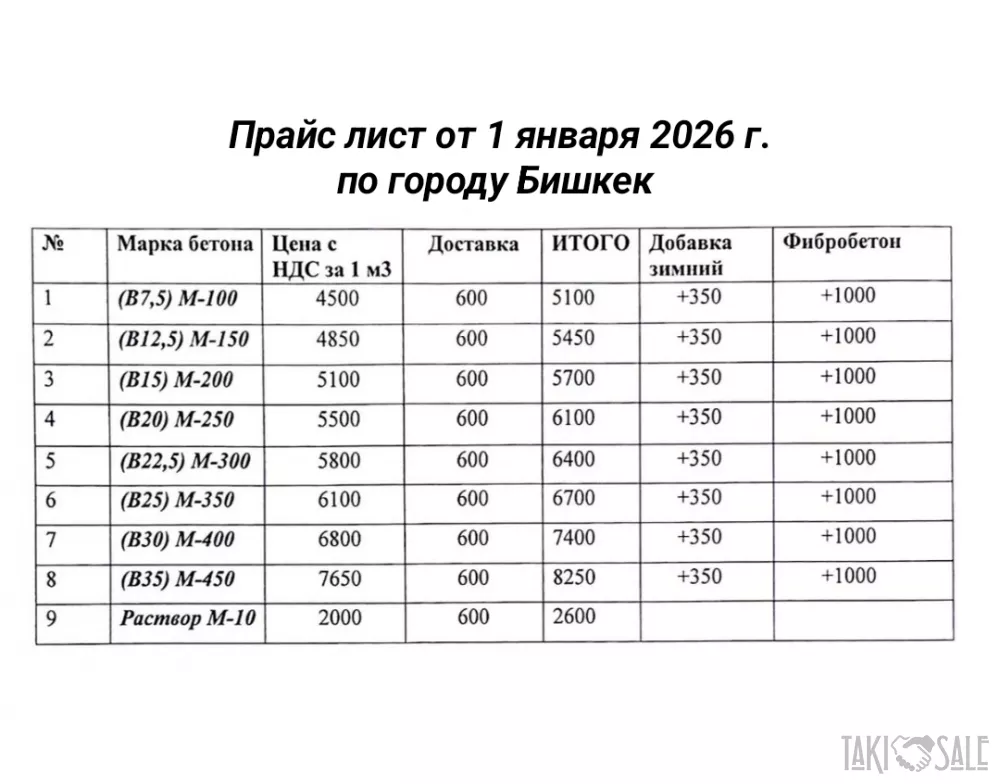 Прайс лист от 1 января 2026 г.
по городу Бишкек

| № | Марка бетона | Цена с НДС за 1 м3 | Доставка | ИТОГО | Добавка зимний | Фибробетон |
|---|---|---|---|---|---|---|
| 1 | (В7,5) М-100 | 4500 | 600 | 5100 | +350 | +1000 |
| 2 | (В12,5) М-150 | 4850 | 600 | 5450 | +350 | +1000 |
| 3 | (В15) М-200 | 5100 | 600 | 5700 | +350 | +1000 |
| 4 | (В20) М-250 | 5500 | 600 | 6100 | +350 | +1000 |
| 5 | (В22,5) М-300 | 5800 | 600 | 6400 | +350 | +1000 |
| 6 | (В25) М-350 | 6100 | 600 | 6700 | +350 | +1000 |
| 7 | (В30) М-400 | 6800 | 600 | 7400 | +350 | +1000 |
| 8 | (В35) М-450 | 7650 | 600 | 8250 | +350 | +1000 |
| 9 | Раствор М-10 | 2000 | 600 | 2600 | | |

TAKI SALE